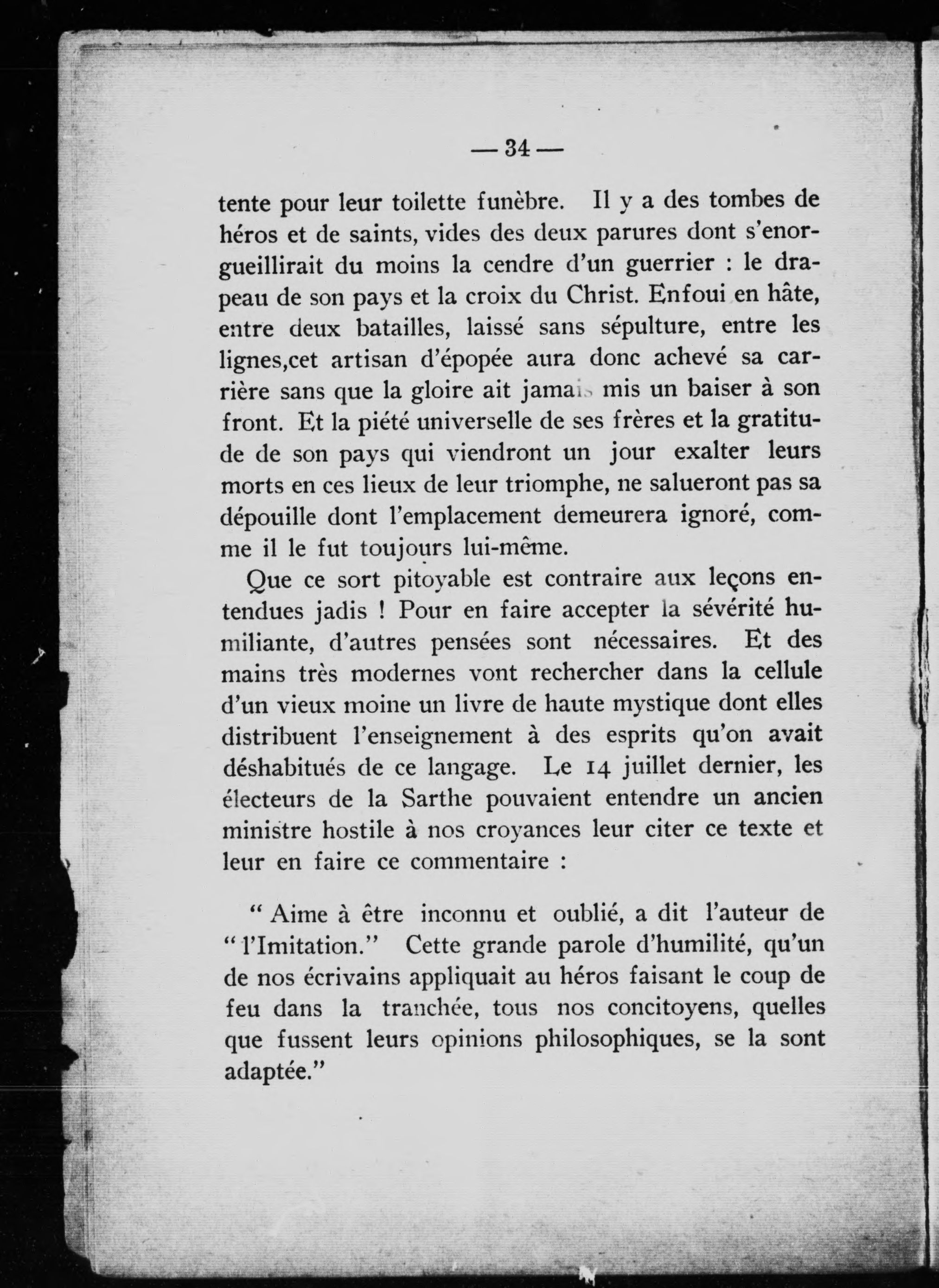 — 34 —

tente pour leur toilette funèbre. Il y a des tombes de héros et de saints, vides des deux parures dont s'enorgueillirait du moins la cendre d'un guerrier : le drapeau de son pays et la croix du Christ. Enfoui en hâte, entre deux batailles, laissé sans sépulture, entre les lignes,cet artisan d'épopée aura donc achevé sa carrière sans que la gloire ait jamais mis un baiser à son front. Et la piété universelle de ses frères et la gratitude de son pays qui viendront un jour exalter leurs morts en ces lieux de leur triomphe, ne salueront pas sa dépouille dont l'emplacement demeurera ignoré, comme il le fut toujours lui-même.

Que ce sort pitoyable est contraire aux leçons entendues jadis ! Pour en faire accepter la sévérité humiliante, d'autres pensées sont nécessaires. Et des mains très modernes vont rechercher dans la cellule d'un vieux moine un livre de haute mystique dont elles distribuent l'enseignement à des esprits qu'on avait déshabitués de ce langage. Le 14 juillet dernier, les électeurs de la Sarthe pouvaient entendre un ancien ministre hostile à nos croyances leur citer ce texte et leur en faire ce commentaire :

" Aime à être inconnu et oublié, a dit l'auteur de " l'Imitation." Cette grande parole d'humilité, qu'un de nos écrivains appliquait au héros faisant le coup de feu dans la tranchée, tous nos concitoyens, quelles que fussent leurs opinions philosophiques, se la sont adaptée."